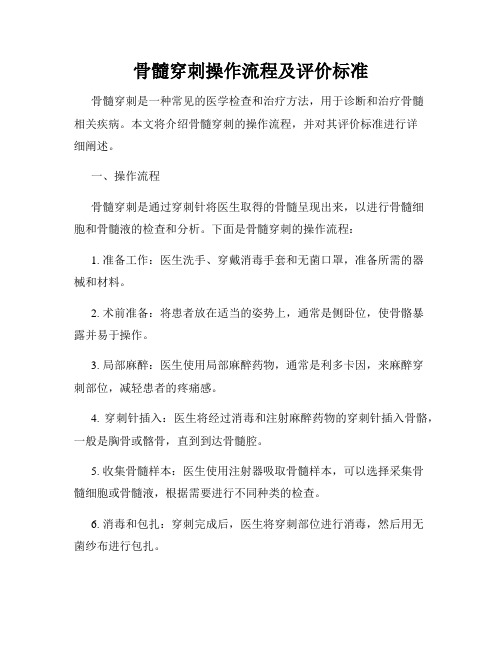 骨髓穿刺操作流程及评价标准

骨髓穿刺是一种常见的医学检查和治疗方法，用于诊断和治疗骨髓相关疾病。本文将介绍骨髓穿刺的操作流程，并对其评价标准进行详细阐述。

一、操作流程

骨髓穿刺是通过穿刺针将医生取得的骨髓呈现出来，以进行骨髓细胞和骨髓液的检查和分析。下面是骨髓穿刺的操作流程：

1. 准备工作：医生洗手、穿戴消毒手套和无菌口罩，准备所需的器械和材料。

2. 术前准备：将患者放在适当的姿势上，通常是侧卧位，使骨骼暴露并易于操作。

3. 局部麻醉：医生使用局部麻醉药物，通常是利多卡因，来麻醉穿刺部位，减轻患者的疼痛感。

4. 穿刺针插入：医生将经过消毒和注射麻醉药物的穿刺针插入骨骼，一般是胸骨或髂骨，直到到达骨髓腔。

5. 收集骨髓样本：医生使用注射器吸取骨髓样本，可以选择采集骨髓细胞或骨髓液，根据需要进行不同种类的检查。

6. 消毒和包扎：穿刺完成后，医生将穿刺部位进行消毒，然后用无菌纱布进行包扎。